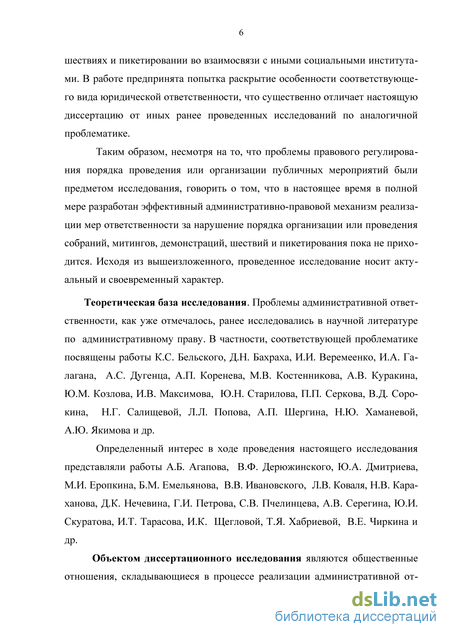 6

шествиях и пикетировании во взаимосвязи с иными социальными институтами. В работе предпринята попытка раскрытие особенности соответствующего вида юридической ответственности, что существенно отличает настоящую диссертацию от иных ранее проведенных исследований по аналогичной проблематике.

Таким образом, несмотря на то, что проблемы правового регулирования порядка проведения или организации публичных мероприятий были предметом исследования, говорить о том, что в настоящее время в полной мере разработан эффективный административно-правовой механизм реализации мер ответственности за нарушение порядка организации или проведения собраний, митингов, демонстраций, шествий и пикетирования пока не приходится. Исходя из вышеизложенного, проведенное исследование носит актуальный и своевременный характер.

Теоретическая база исследования. Проблемы административной ответственности, как уже отмечалось, ранее исследовались в научной литературе по административному праву. В частности, соответствующей проблематике посвящены работы К.С. Бельского, Д.Н. Бахраха, И.И. Веремеенко, И.А. Галагана, А.С. Дугенца, А.П. Коренева, М.В. Костенникова, А.В. Куракина, Ю.М. Козлова, И.В. Максимова, Ю.Н. Старилова, П.П. Серкова, В.Д. Сорокина, Н.Г. Салищевой, Л.Л. Попова, А.П. Шергина, Н.Ю. Хаманевой, А.Ю. Якимова и др.

Определенный интерес в ходе проведения настоящего исследования представляли работы А.Б. Агапова, В.Ф. Дерюжинского, Ю.А. Дмитриева, М.И. Еропкина, Б.М. Емельянова, В.В. Ивановского, Л.В. Коваля, Н.В. Караханова, Д.К. Нечевина, Г.И. Петрова, С.В. Пчелинцева, А.В. Серегина, Ю.И. Скуратова, И.Т. Тарасова, И.К. Щегловой, Т.Я. Хабриевой, В.Е. Чиркина и др.

Объектом диссертационного исследования являются общественные отношения, складывающиеся в процессе реализации административной от-

dsLib.net
библиотека диссертаций